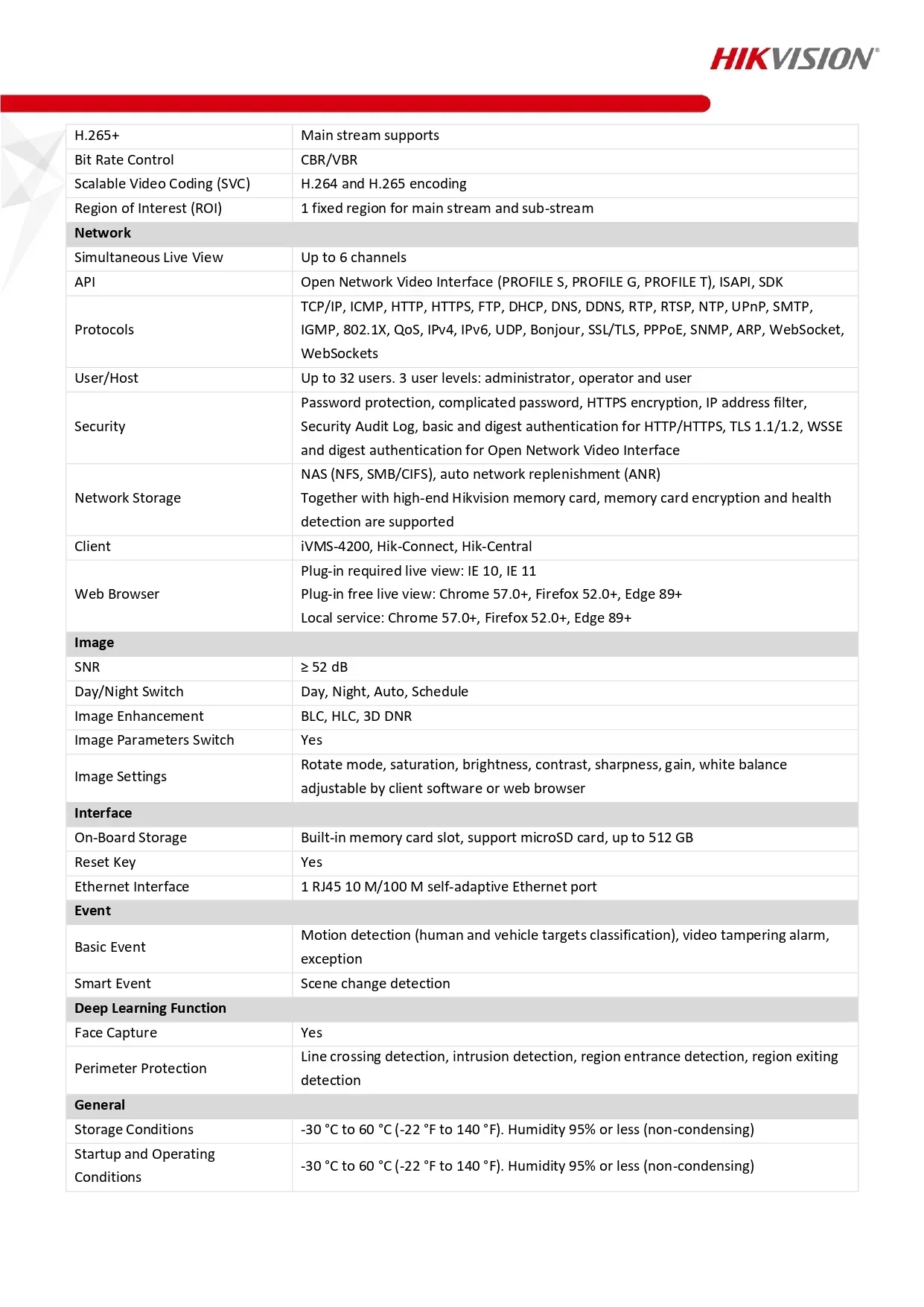 HIKVISION®

| H.265+ | Main stream supports |
|---|---|
| Bit Rate Control | CBR/VBR |
| Scalable Video Coding (SVC) | H.264 and H.265 encoding |
| Region of Interest (ROI) | 1 fixed region for main stream and sub-stream |
| **Network** | |
| Simultaneous Live View | Up to 6 channels |
| API | Open Network Video Interface (PROFILE S, PROFILE G, PROFILE T), ISAPI, SDK |
| Protocols | TCP/IP, ICMP, HTTP, HTTPS, FTP, DHCP, DNS, DDNS, RTP, RTSP, NTP, UPnP, SMTP, IGMP, 802.1X, QoS, IPv4, IPv6, UDP, Bonjour, SSL/TLS, PPPoE, SNMP, ARP, WebSocket, WebSockets |
| User/Host | Up to 32 users. 3 user levels: administrator, operator and user |
| Security | Password protection, complicated password, HTTPS encryption, IP address filter, Security Audit Log, basic and digest authentication for HTTP/HTTPS, TLS 1.1/1.2, WSSE and digest authentication for Open Network Video Interface |
| Network Storage | NAS (NFS, SMB/CIFS), auto network replenishment (ANR) Together with high-end Hikvision memory card, memory card encryption and health detection are supported |
| Client | iVMS-4200, Hik-Connect, Hik-Central |
| Web Browser | Plug-in required live view: IE 10, IE 11 Plug-in free live view: Chrome 57.0+, Firefox 52.0+, Edge 89+ Local service: Chrome 57.0+, Firefox 52.0+, Edge 89+ |
| **Image** | |
| SNR | ≥ 52 dB |
| Day/Night Switch | Day, Night, Auto, Schedule |
| Image Enhancement | BLC, HLC, 3D DNR |
| Image Parameters Switch | Yes |
| Image Settings | Rotate mode, saturation, brightness, contrast, sharpness, gain, white balance adjustable by client software or web browser |
| **Interface** | |
| On-Board Storage | Built-in memory card slot, support microSD card, up to 512 GB |
| Reset Key | Yes |
| Ethernet Interface | 1 RJ45 10 M/100 M self-adaptive Ethernet port |
| **Event** | |
| Basic Event | Motion detection (human and vehicle targets classification), video tampering alarm, exception |
| Smart Event | Scene change detection |
| **Deep Learning Function** | |
| Face Capture | Yes |
| Perimeter Protection | Line crossing detection, intrusion detection, region entrance detection, region exiting detection |
| **General** | |
| Storage Conditions | -30 °C to 60 °C (-22 °F to 140 °F). Humidity 95% or less (non-condensing) |
| Startup and Operating Conditions | -30 °C to 60 °C (-22 °F to 140 °F). Humidity 95% or less (non-condensing) |